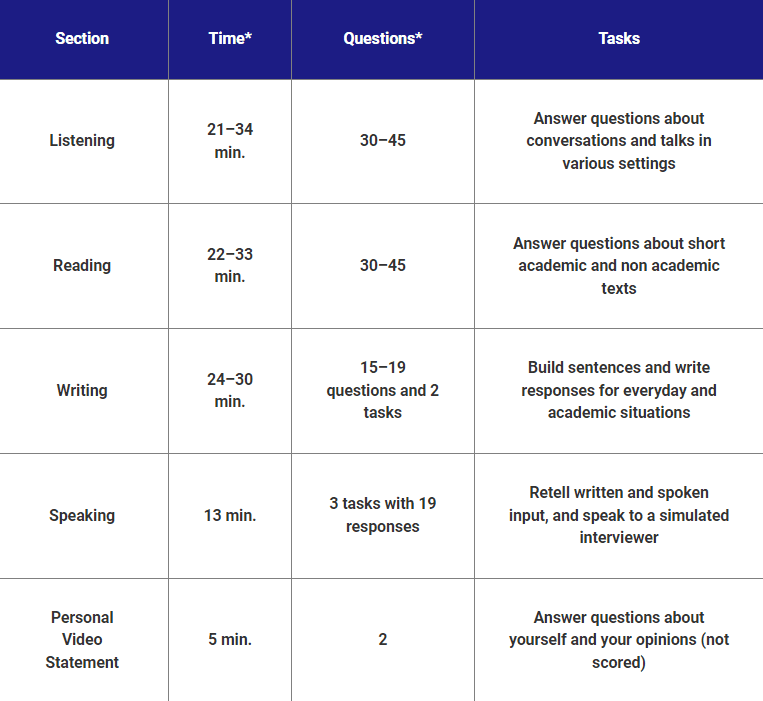 | Section | Time* | Questions* | Tasks |
|---|---|---|---|
| Listening | 21–34 min. | 30–45 | Answer questions about conversations and talks in various settings |
| Reading | 22–33 min. | 30–45 | Answer questions about short academic and non academic texts |
| Writing | 24–30 min. | 15–19 questions and 2 tasks | Build sentences and write responses for everyday and academic situations |
| Speaking | 13 min. | 3 tasks with 19 responses | Retell written and spoken input, and speak to a simulated interviewer |
| Personal Video Statement | 5 min. | 2 | Answer questions about yourself and your opinions (not scored) |